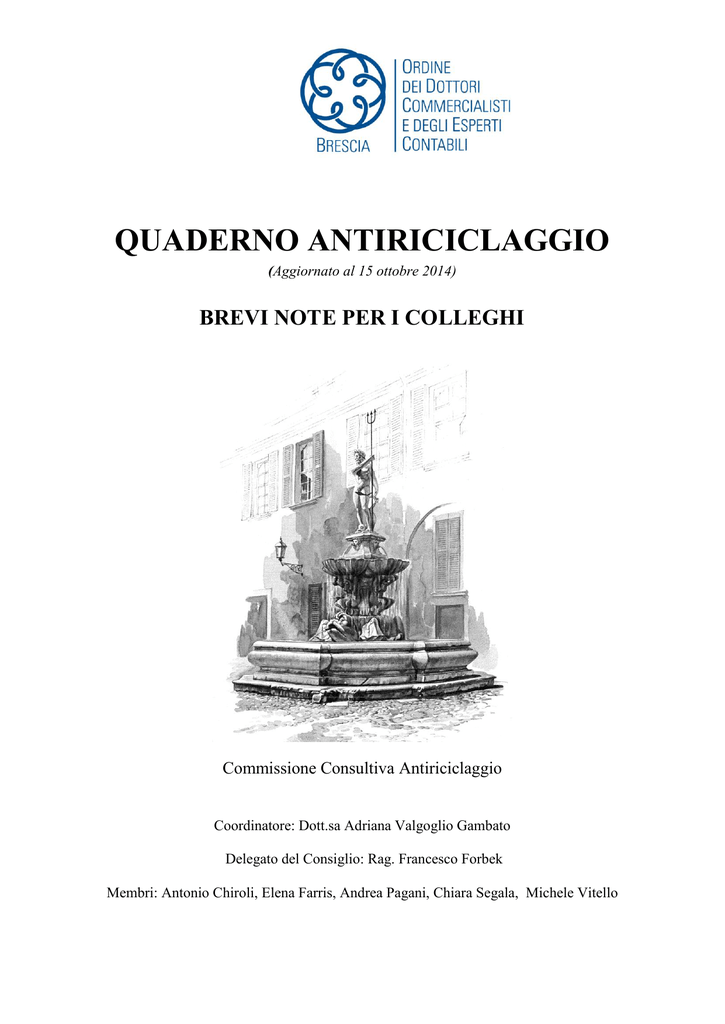 BRESCIA

ORDINE
DEI DOTTORI
COMMERCIALISTI
E DEGLI ESPERTI
CONTABILI

QUADERNO ANTIRICICLAGGIO

(Aggiornato al 15 ottobre 2014)

BREVI NOTE PER I COLLEGHI

Commissione Consultiva Antiriciclaggio

Coordinatore: Dott.sa Adriana Valgoglio Gambato

Delegato del Consiglio: Rag. Francesco Forbek

Membri: Antonio Chiroli, Elena Farris, Andrea Pagani, Chiara Segala, Michele Vitello